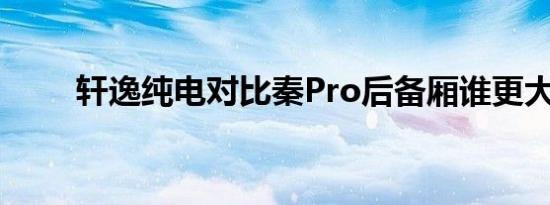 轩逸纯电对比秦Pro后备厢谁更大